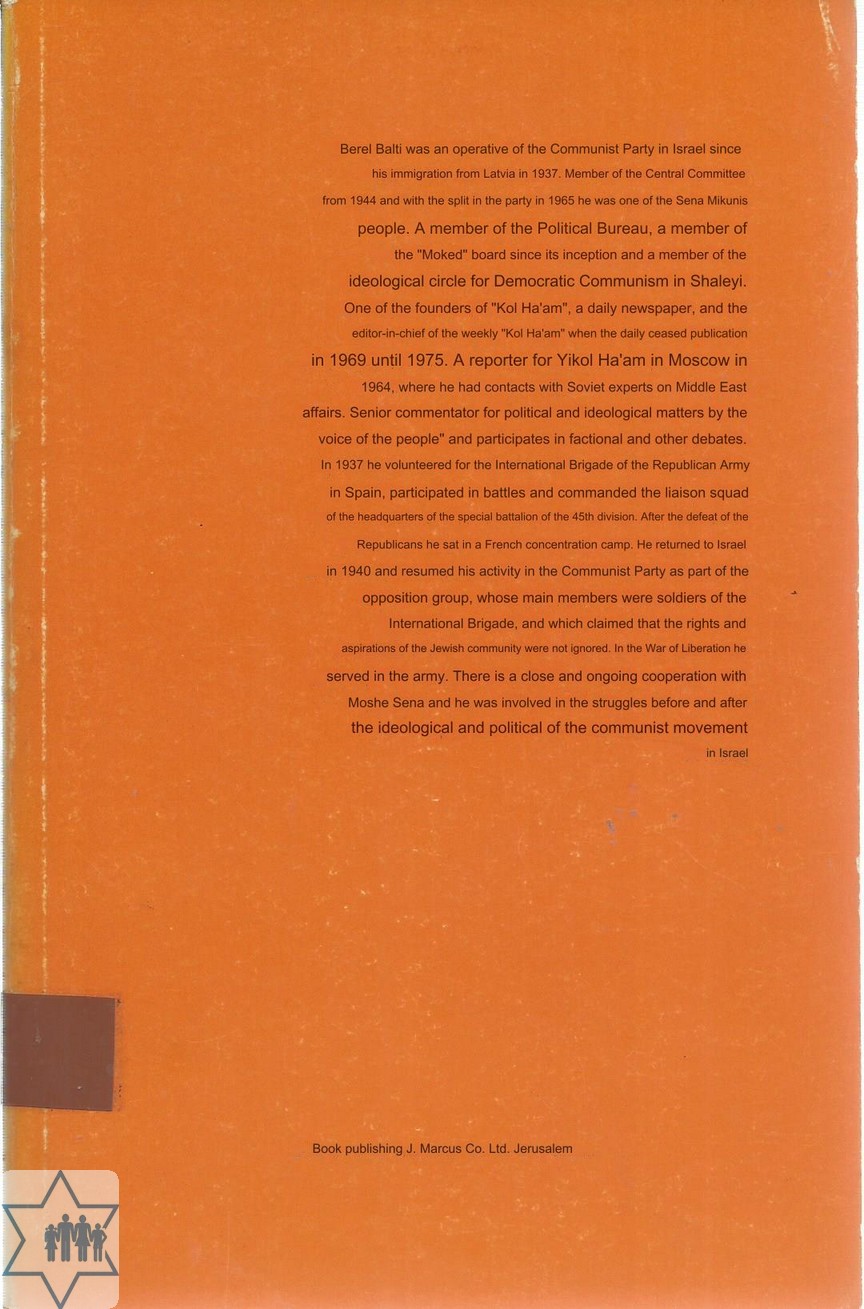 Berel Balti was an operative of the Communist Party in Israel since his immigration from Latvia in 1937. Member of the Central Committee from 1944 and with the split in the party in 1965 he was one of the Sena Mikunis people. A member of the Political Bureau, a member of the "Moked" board since its inception and a member of the ideological circle for Democratic Communism in Shaleyi. One of the founders of "Kol Ha'am", a daily newspaper, and the editor-in-chief of the weekly "Kol Ha'am" when the daily ceased publication in 1969 until 1975. A reporter for Yikol Ha'am in Moscow in 1964, where he had contacts with Soviet experts on Middle East affairs. Senior commentator for political and ideological matters by the voice of the people" and participates in factional and other debates. In 1937 he volunteered for the International Brigade of the Republican Army in Spain, participated in battles and commanded the liaison squad of the headquarters of the special battalion of the 45th division. After the defeat of the Republicans he sat in a French concentration camp. He returned to Israel in 1940 and resumed his activity in the Communist Party as part of the opposition group, whose main members were soldiers of the International Brigade, and which claimed that the rights and aspirations of the Jewish community were not ignored. In the War of Liberation he served in the army. There is a close and ongoing cooperation with Moshe Sena and he was involved in the struggles before and after the ideological and political of the communist movement in Israel

Book publishing J. Marcus Co. Ltd. Jerusalem